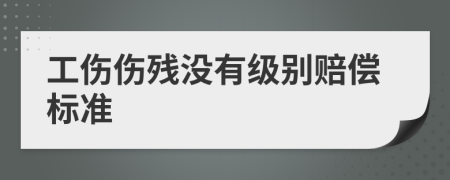 工伤伤残没有级别赔偿标准